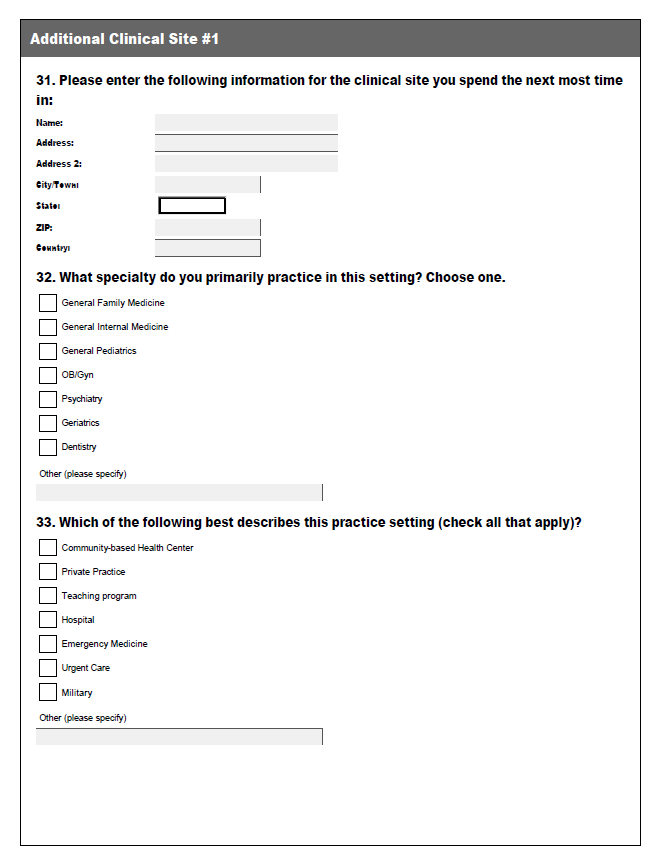 Additional Clinical Site #1

31. Please enter the following information for the clinical site you spend the next most time in:

Name:
Address:
Address 2:
City/Town:
State:
ZIP:
Country:

32. What specialty do you primarily practice in this setting? Choose one.

General Family Medicine
General Internal Medicine
General Pediatrics
OB/Gyn
Psychiatry
Geriatrics
Dentistry
Other (please specify)

33. Which of the following best describes this practice setting (check all that apply)?

Community-based Health Center
Private Practice
Teaching program
Hospital
Emergency Medicine
Urgent Care
Military
Other (please specify)